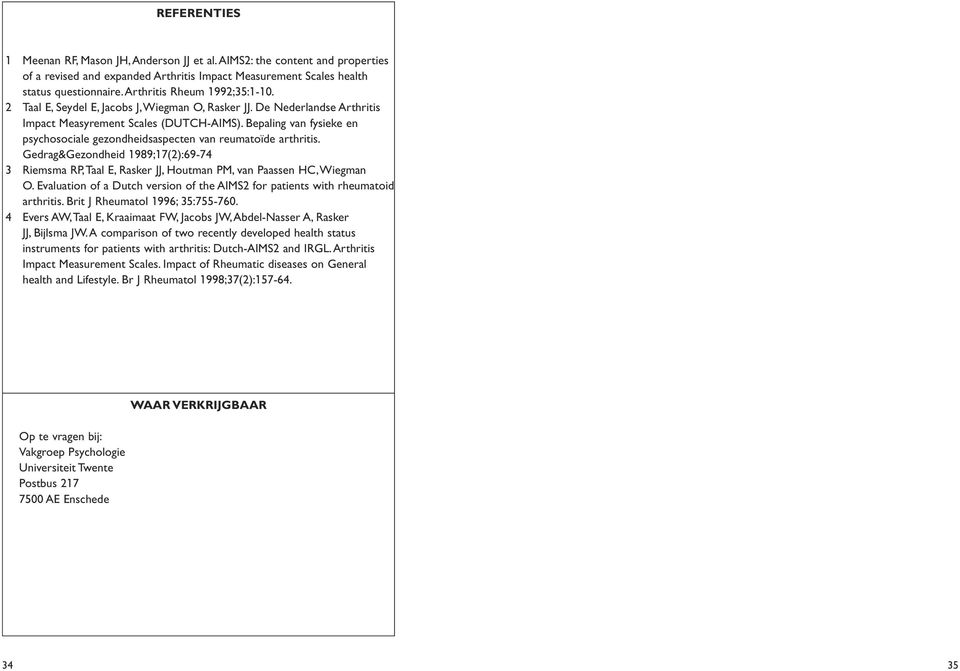 REFERENTIES

1 Meenan RF, Mason JH, Anderson JJ et al. AIMS2: the content and properties of a revised and expanded Arthritis Impact Measurement Scales health status questionnaire. Arthritis Rheum 1992;35:1-10.
2 Taal E, Seydel E, Jacobs J, Wiegman O, Rasker JJ. De Nederlandse Arthritis Impact Measyrement Scales (DUTCH-AIMS). Bepaling van fysieke en psychosociale gezondheidsaspecten van reumatoïde arthritis. Gedrag&Gezondheid 1989;17(2):69-74
3 Riemsma RP, Taal E, Rasker JJ, Houtman PM, van Paassen HC, Wiegman O. Evaluation of a Dutch version of the AIMS2 for patients with rheumatoid arthritis. Brit J Rheumatol 1996; 35:755-760.
4 Evers AW, Taal E, Kraaimaat FW, Jacobs JW, Abdel-Nasser A, Rasker JJ, Bijlsma JW. A comparison of two recently developed health status instruments for patients with arthritis: Dutch-AIMS2 and IRGL. Arthritis Impact Measurement Scales. Impact of Rheumatic diseases on General health and Lifestyle. Br J Rheumatol 1998;37(2):157-64.

WAAR VERKRIJGBAAR

Op te vragen bij:
Vakgroep Psychologie
Universiteit Twente
Postbus 217
7500 AE Enschede

34

35